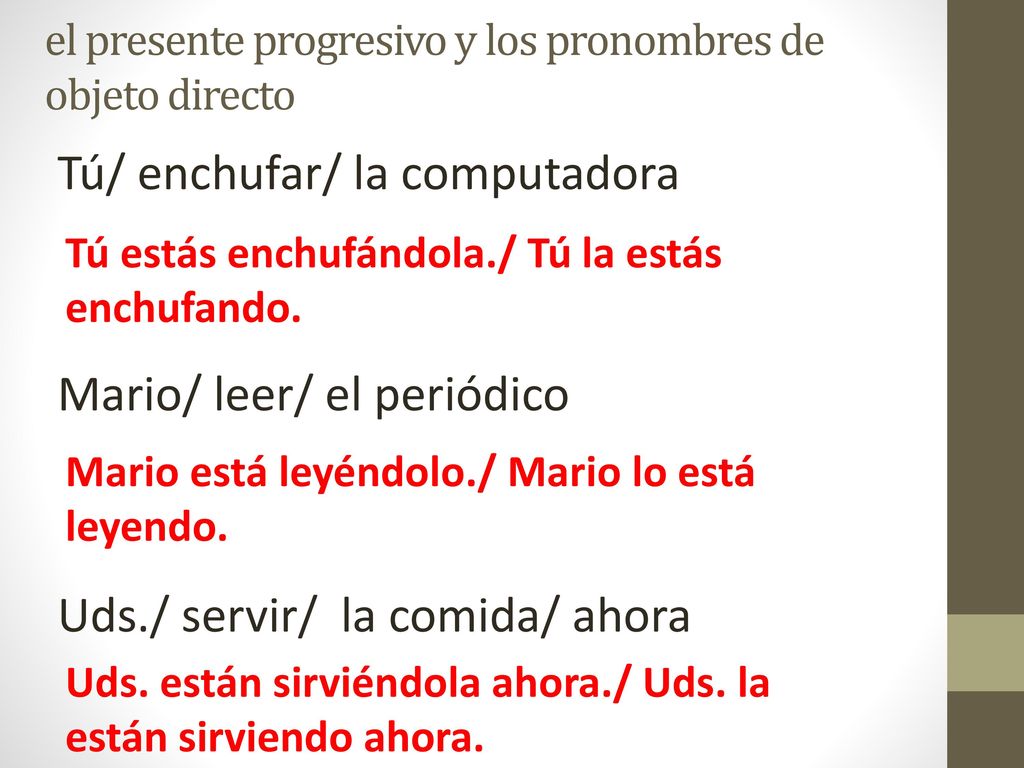 el presente progresivo y los pronombres de objeto directo

Tú/ enchufar/ la computadora

Tú estás enchufándola./ Tú la estás enchufando.

Mario/ leer/ el periódico

Mario está leyéndolo./ Mario lo está leyendo.

Uds./ servir/ la comida/ ahora

Uds. están sirviéndola ahora./ Uds. la están sirviendo ahora.